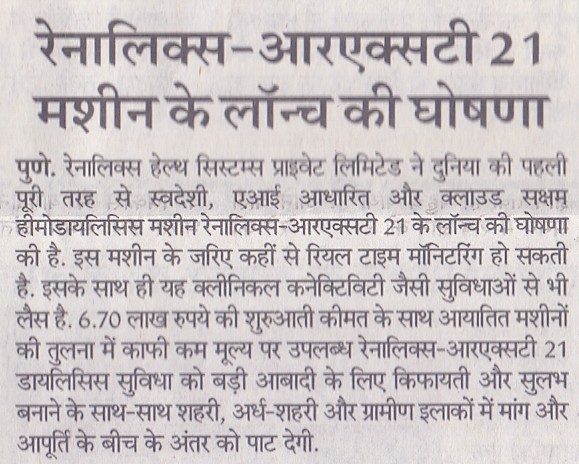 रेनालिक्स-आरएक्सटी 21 मशीन के लॉन्च की घोषणा

पुणे. रेनालिक्स हेल्थ सिस्टम्स प्राइवेट लिमिटेड ने दुनिया की पहली पूरी तरह से स्वदेशी, एआई आधारित और क्लाउड सक्षम हीमोडायलिसिस मशीन रेनालिक्स-आरएक्सटी 21 के लॉन्च की घोषणा की है. इस मशीन के जरिए कहीं से रियल टाइम मॉनिटरिंग हो सकती है. इसके साथ ही यह क्लीनिकल कनेक्टिविटी जैसी सुविधाओं से भी लैस है. 6.70 लाख रुपये की शुरुआती कीमत के साथ आयातित मशीनों की तुलना में काफी कम मूल्य पर उपलब्ध रेनालिक्स-आरएक्सटी 21 डायलिसिस सुविधा को बड़ी आबादी के लिए किफायती और सुलभ बनाने के साथ-साथ शहरी, अर्ध-शहरी और ग्रामीण इलाकों में मांग और आपूर्ति के बीच के अंतर को पाट देगी.